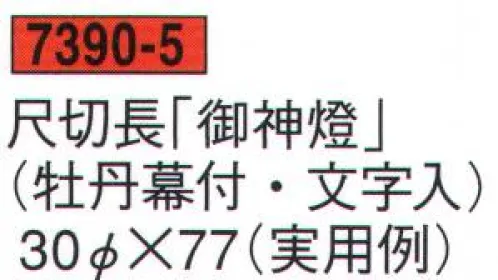 7390-5

尺切長「御神燈」
（牡丹幕付・文字入）
30φ×77（実用例）